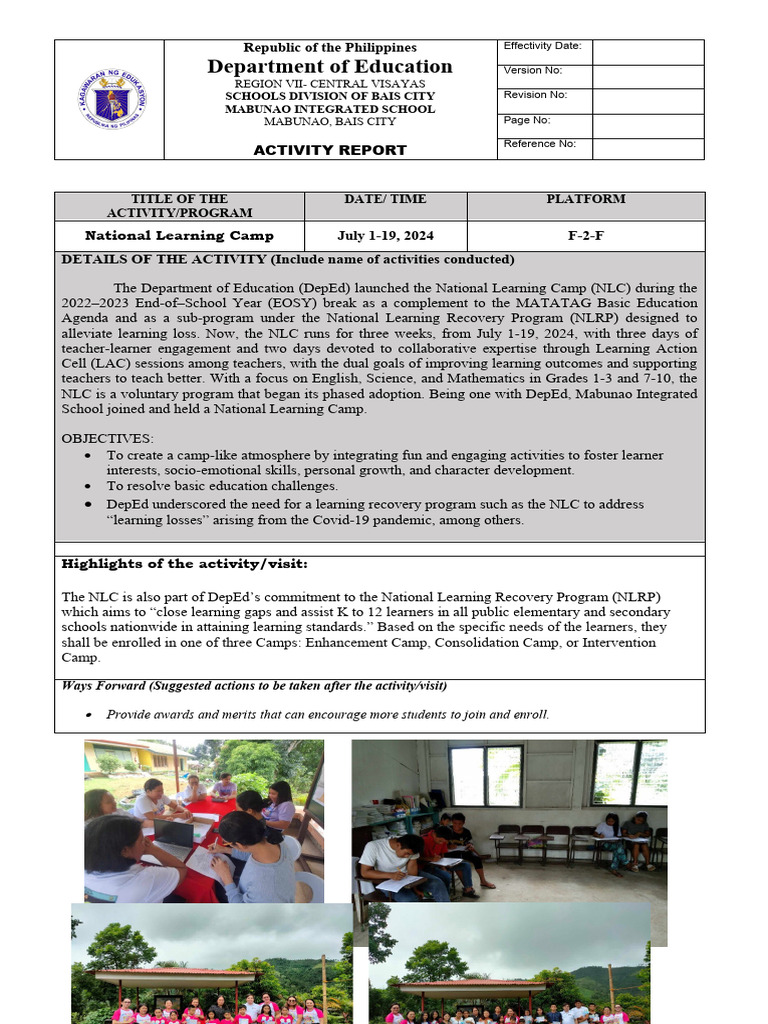 KAGAWARAN NG EDUKASYON
REPUBLIKA NG PILIPINAS

Republic of the Philippines
Department of Education
REGION VII- CENTRAL VISAYAS
SCHOOLS DIVISION OF BAIS CITY
MABUNAO INTEGRATED SCHOOL
MABUNAO, BAIS CITY

ACTIVITY REPORT

| Effectivity Date: | |
|---|---|
| Version No: | |
| Revision No: | |
| Page No: | |
| Reference No: | |

| TITLE OF THE ACTIVITY/PROGRAM | DATE/ TIME | PLATFORM |
|---|---|---|
| National Learning Camp | July 1-19, 2024 | F-2-F |

DETAILS OF THE ACTIVITY (Include name of activities conducted)

The Department of Education (DepEd) launched the National Learning Camp (NLC) during the 2022–2023 End-of–School Year (EOSY) break as a complement to the MATATAG Basic Education Agenda and as a sub-program under the National Learning Recovery Program (NLRP) designed to alleviate learning loss. Now, the NLC runs for three weeks, from July 1-19, 2024, with three days of teacher-learner engagement and two days devoted to collaborative expertise through Learning Action Cell (LAC) sessions among teachers, with the dual goals of improving learning outcomes and supporting teachers to teach better. With a focus on English, Science, and Mathematics in Grades 1-3 and 7-10, the NLC is a voluntary program that began its phased adoption. Being one with DepEd, Mabunao Integrated School joined and held a National Learning Camp.

OBJECTIVES:
• To create a camp-like atmosphere by integrating fun and engaging activities to foster learner interests, socio-emotional skills, personal growth, and character development.
• To resolve basic education challenges.
• DepEd underscored the need for a learning recovery program such as the NLC to address “learning losses” arising from the Covid-19 pandemic, among others.

Highlights of the activity/visit:

The NLC is also part of DepEd’s commitment to the National Learning Recovery Program (NLRP) which aims to “close learning gaps and assist K to 12 learners in all public elementary and secondary schools nationwide in attaining learning standards.” Based on the specific needs of the learners, they shall be enrolled in one of three Camps: Enhancement Camp, Consolidation Camp, or Intervention Camp.

Ways Forward (Suggested actions to be taken after the activity/visit)

• Provide awards and merits that can encourage more students to join and enroll.